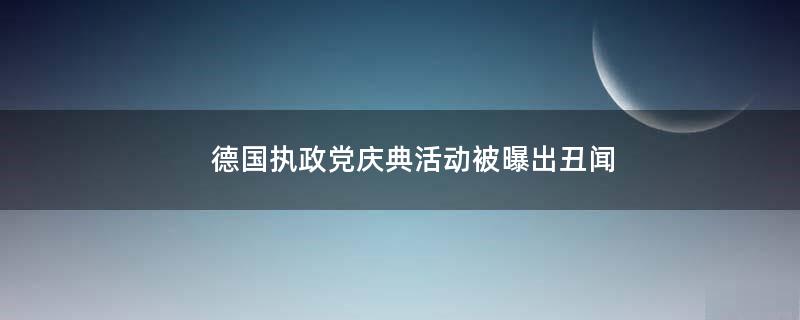 德国执政党庆典活动被曝出丑闻